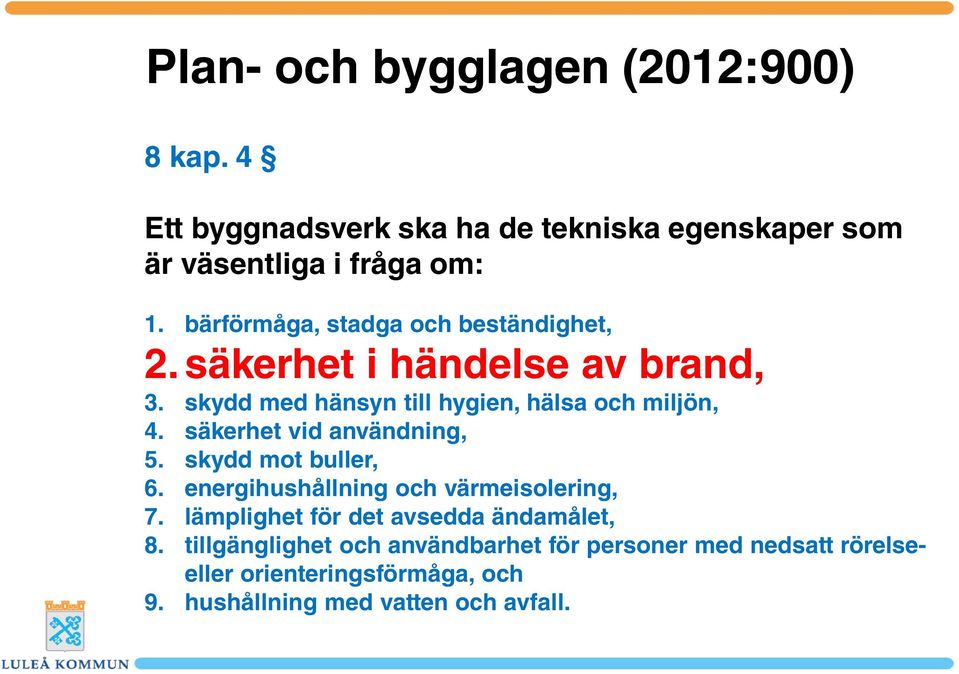 Plan- och bygglagen (2012:900)

8 kap. 4 §

Ett byggnadsverk ska ha de tekniska egenskaper som är väsentliga i fråga om:

1. bärförmåga, stadga och beständighet,
2. säkerhet i händelse av brand,
3. skydd med hänsyn till hygien, hälsa och miljön,
4. säkerhet vid användning,
5. skydd mot buller,
6. energihushållning och värmeisolering,
7. lämplighet för det avsedda ändamålet,
8. tillgänglighet och användbarhet för personer med nedsatt rörelse- eller orienteringsförmåga, och
9. hushållning med vatten och avfall.

LULEÅ KOMMUN